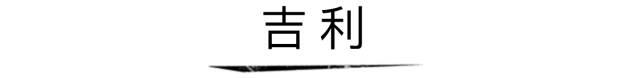 吉利